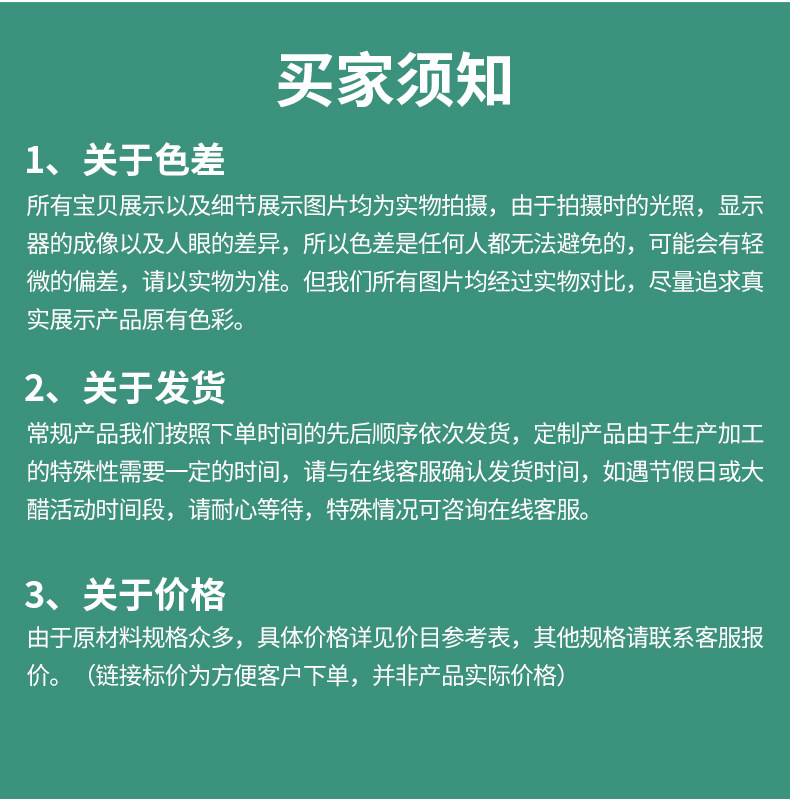 买家须知

1、关于色差

所有宝贝展示以及细节展示图片均为实物拍摄，由于拍摄时的光照，显示器的成像以及人眼的差异，所以色差是任何人都无法避免的，可能会有轻微的偏差，请以实物为准。但我们所有图片均经过实物对比，尽量追求真实展示产品原有色彩。

2、关于发货

常规产品我们按照下单时间的先后顺序依次发货，定制产品由于生产加工的特殊性需要一定的时间，请与在线客服确认发货时间，如遇节假日或大醋活动时间段，请耐心等待，特殊情况可咨询在线客服。

3、关于价格

由于原材料规格众多，具体价格详见价目参考表，其他规格请联系客服报价。（链接标价为方便客户下单，并非产品实际价格）